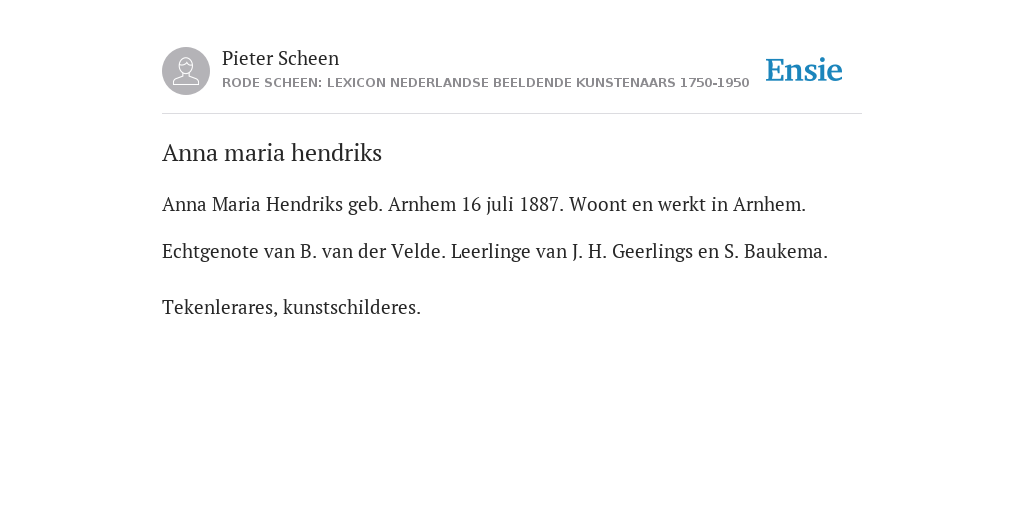 Pieter Scheen
RODE SCHEEN: LEXICON NEDERLANDSE BEELDENDE KUNSTENAARS 1750-1950

Ensie

Anna maria hendriks

Anna Maria Hendriks geb. Arnhem 16 juli 1887. Woont en werkt in Arnhem.

Echtgenote van B. van der Velde. Leerlinge van J. H. Geerlings en S. Baukema.

Tekenlerares, kunstschilderes.